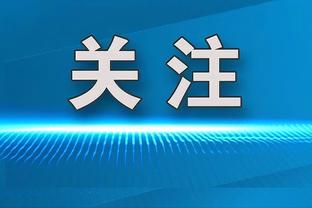 关注